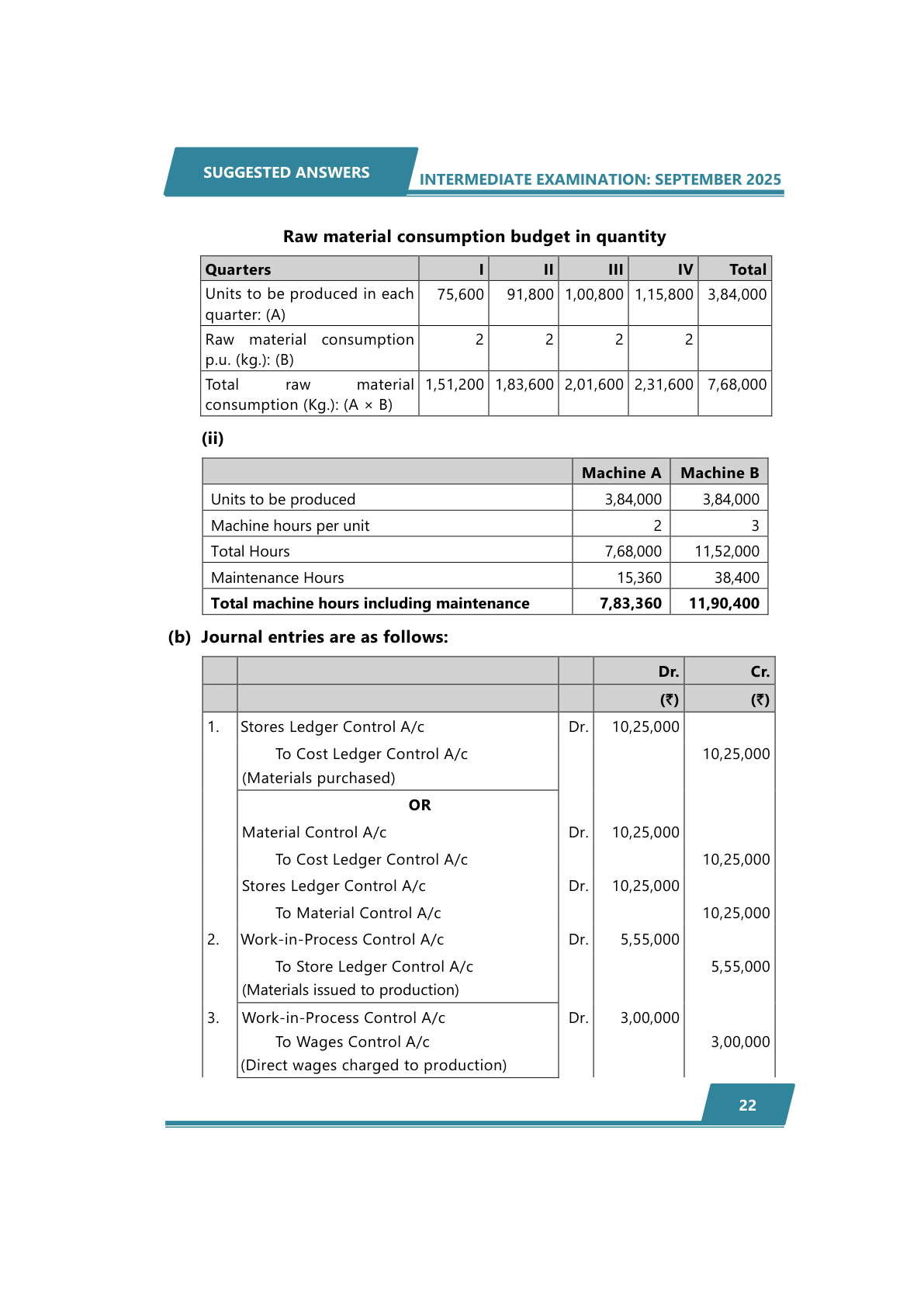 SUGGESTED ANSWERS

INTERMEDIATE EXAMINATION: SEPTEMBER 2025

Raw material consumption budget in quantity

| Quarters | I | II | III | IV | Total |
|---|---|---|---|---|---|
| Units to be produced in each quarter: (A) | 75,600 | 91,800 | 1,00,800 | 1,15,800 | 3,84,000 |
| Raw material consumption p.u. (kg.): (B) | 2 | 2 | 2 | 2 | |
| Total raw material consumption (Kg.): (A × B) | 1,51,200 | 1,83,600 | 2,01,600 | 2,31,600 | 7,68,000 |

(ii)

| | Machine A | Machine B |
|---|---|---|
| Units to be produced | 3,84,000 | 3,84,000 |
| Machine hours per unit | 2 | 3 |
| Total Hours | 7,68,000 | 11,52,000 |
| Maintenance Hours | 15,360 | 38,400 |
| Total machine hours including maintenance | 7,83,360 | 11,90,400 |

(b) Journal entries are as follows:

| | | | Dr. | Cr. |
|---|---|---|---|---|
| | | | (₹) | (₹) |
| 1. | Stores Ledger Control A/c | Dr. | 10,25,000 | |
| | To Cost Ledger Control A/c | | | 10,25,000 |
| | (Materials purchased) | | | |
| | OR | | | |
| | Material Control A/c | Dr. | 10,25,000 | |
| | To Cost Ledger Control A/c | | | 10,25,000 |
| | Stores Ledger Control A/c | Dr. | 10,25,000 | |
| | To Material Control A/c | | | 10,25,000 |
| 2. | Work-in-Process Control A/c | Dr. | 5,55,000 | |
| | To Store Ledger Control A/c | | | 5,55,000 |
| | (Materials issued to production) | | | |
| 3. | Work-in-Process Control A/c | Dr. | 3,00,000 | |
| | To Wages Control A/c | | | 3,00,000 |
| | (Direct wages charged to production) | | | |

22